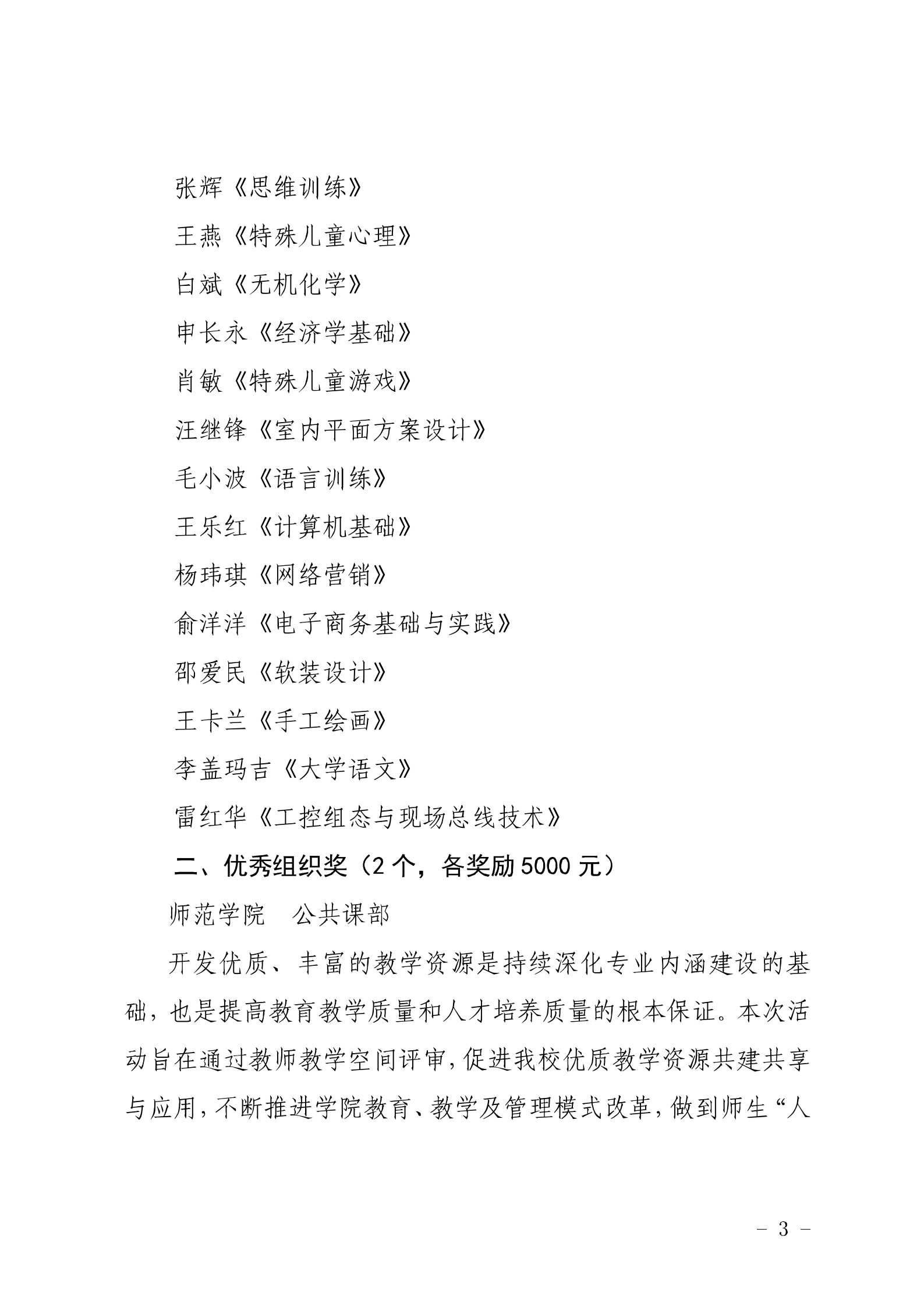 张辉《思维训练》

王燕《特殊儿童心理》

白斌《无机化学》

申长永《经济学基础》

肖敏《特殊儿童游戏》

汪继锋《室内平面方案设计》

毛小波《语言训练》

王乐红《计算机基础》

杨玮琪《网络营销》

俞洋洋《电子商务基础与实践》

邵爱民《软装设计》

王卡兰《手工绘画》

李盖玛吉《大学语文》

雷红华《工控组态与现场总线技术》

二、优秀组织奖（2个，各奖励5000元）

师范学院　公共课部

开发优质、丰富的教学资源是持续深化专业内涵建设的基础，也是提高教育教学质量和人才培养质量的根本保证。本次活动旨在通过教师教学空间评审，促进我校优质教学资源共建共享与应用，不断推进学院教育、教学及管理模式改革，做到师生“人

- 3 -